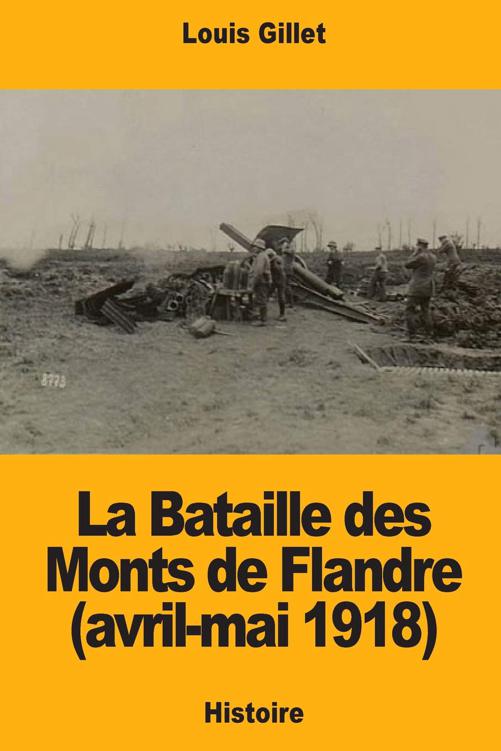 Louis Gillet

La Bataille des Monts de Flandre (avril-mai 1918)

Histoire